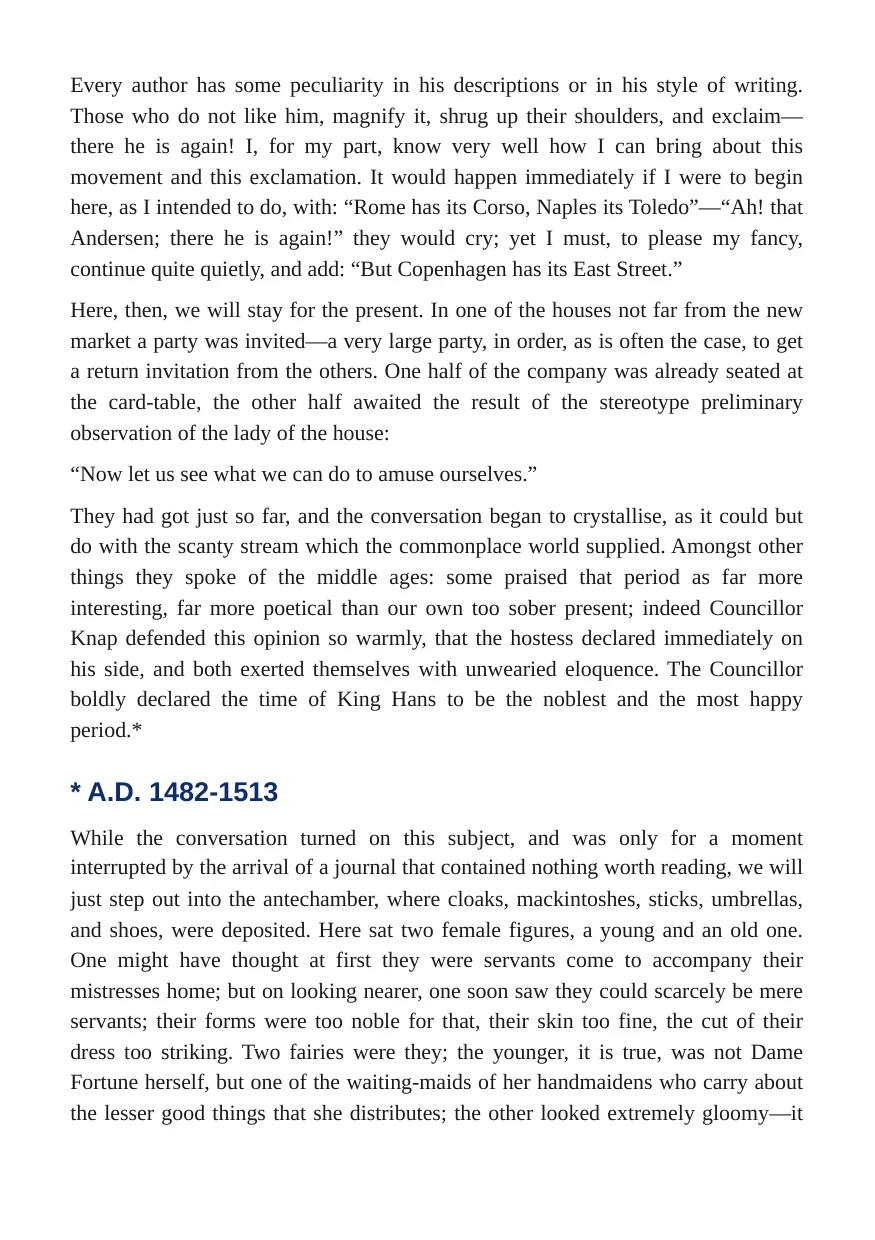 Every author has some peculiarity in his descriptions or in his style of writing. Those who do not like him, magnify it, shrug up their shoulders, and exclaim—there he is again! I, for my part, know very well how I can bring about this movement and this exclamation. It would happen immediately if I were to begin here, as I intended to do, with: "Rome has its Corso, Naples its Toledo"—"Ah! that Andersen; there he is again!" they would cry; yet I must, to please my fancy, continue quite quietly, and add: "But Copenhagen has its East Street."

Here, then, we will stay for the present. In one of the houses not far from the new market a party was invited—a very large party, in order, as is often the case, to get a return invitation from the others. One half of the company was already seated at the card-table, the other half awaited the result of the stereotype preliminary observation of the lady of the house:

"Now let us see what we can do to amuse ourselves."

They had got just so far, and the conversation began to crystallise, as it could but do with the scanty stream which the commonplace world supplied. Amongst other things they spoke of the middle ages: some praised that period as far more interesting, far more poetical than our own too sober present; indeed Councillor Knap defended this opinion so warmly, that the hostess declared immediately on his side, and both exerted themselves with unwearied eloquence. The Councillor boldly declared the time of King Hans to be the noblest and the most happy period.*

* A.D. 1482-1513

While the conversation turned on this subject, and was only for a moment interrupted by the arrival of a journal that contained nothing worth reading, we will just step out into the antechamber, where cloaks, mackintoshes, sticks, umbrellas, and shoes, were deposited. Here sat two female figures, a young and an old one. One might have thought at first they were servants come to accompany their mistresses home; but on looking nearer, one soon saw they could scarcely be mere servants; their forms were too noble for that, their skin too fine, the cut of their dress too striking. Two fairies were they; the younger, it is true, was not Dame Fortune herself, but one of the waiting-maids of her handmaidens who carry about the lesser good things that she distributes; the other looked extremely gloomy—it